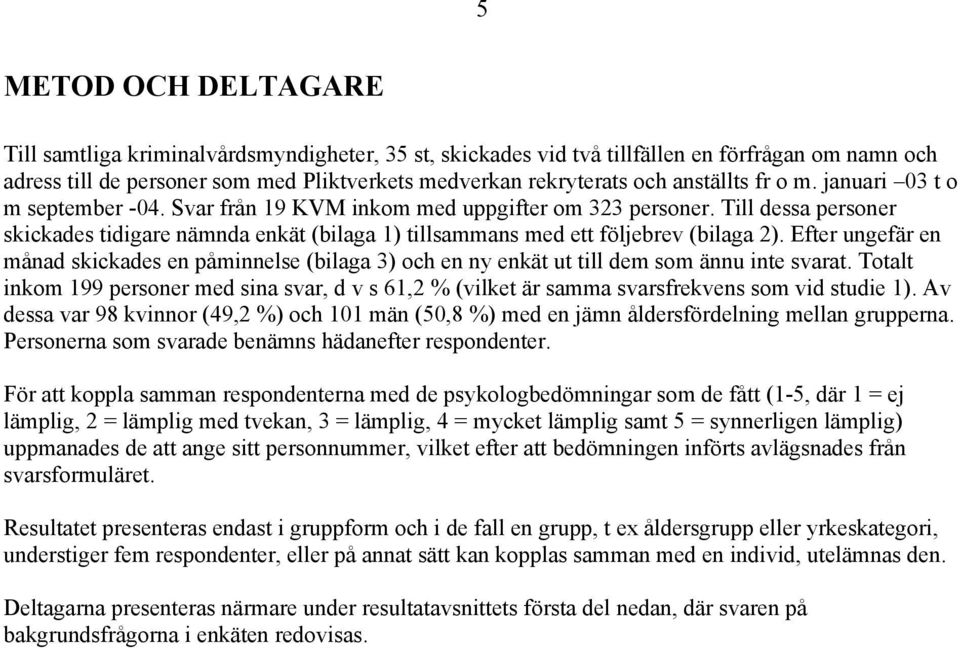 5

METOD OCH DELTAGARE

Till samtliga kriminalvårdsmyndigheter, 35 st, skickades vid två tillfällen en förfrågan om namn och adress till de personer som med Pliktverkets medverkan rekryterats och anställts fr o m. januari –03 t o m september -04. Svar från 19 KVM inkom med uppgifter om 323 personer. Till dessa personer skickades tidigare nämnda enkät (bilaga 1) tillsammans med ett följebrev (bilaga 2). Efter ungefär en månad skickades en påminnelse (bilaga 3) och en ny enkät ut till dem som ännu inte svarat. Totalt inkom 199 personer med sina svar, d v s 61,2 % (vilket är samma svarsfrekvens som vid studie 1). Av dessa var 98 kvinnor (49,2 %) och 101 män (50,8 %) med en jämn åldersfördelning mellan grupperna. Personerna som svarade benämns hädanefter respondenter.

För att koppla samman respondenterna med de psykologbedömningar som de fått (1-5, där 1 = ej lämplig, 2 = lämplig med tvekan, 3 = lämplig, 4 = mycket lämplig samt 5 = synnerligen lämplig) uppmanades de att ange sitt personnummer, vilket efter att bedömningen införts avlägsnades från svarsformuläret.

Resultatet presenteras endast i gruppform och i de fall en grupp, t ex åldersgrupp eller yrkeskategori, understiger fem respondenter, eller på annat sätt kan kopplas samman med en individ, utelämnas den.

Deltagarna presenteras närmare under resultatavsnittets första del nedan, där svaren på bakgrundsfrågorna i enkäten redovisas.